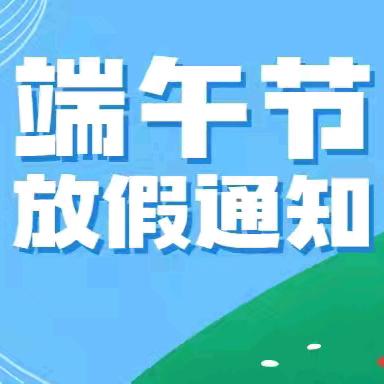 端午节
放假通知